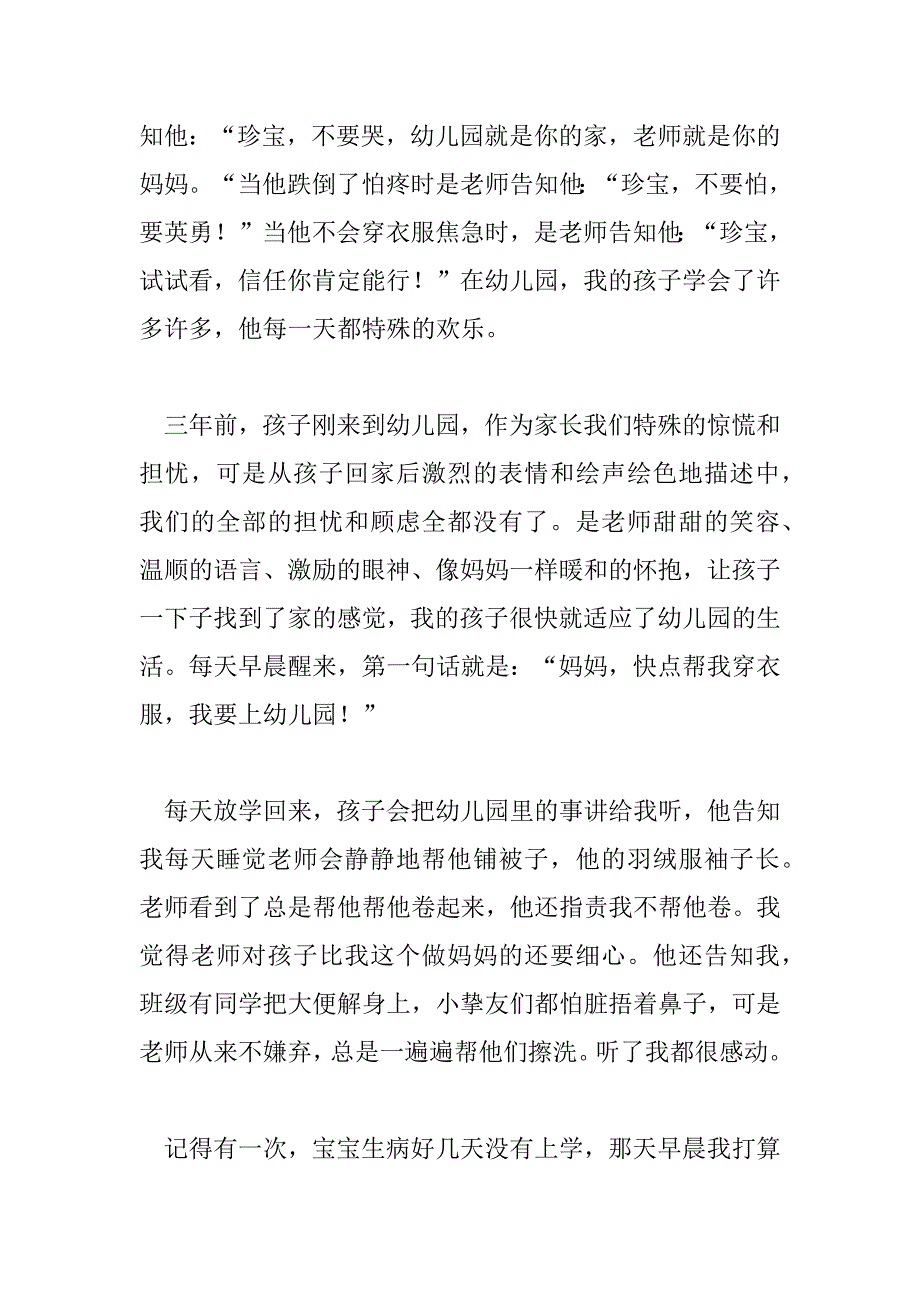 知他：“珍宝，不要哭，幼儿园就是你的家，老师就是你的妈妈。“当他跌倒了怕疼时是老师告知他：“珍宝，不要怕，要英勇！”当他不会穿衣服焦急时，是老师告知他：“珍宝，试试看，信任你肯定能行！”在幼儿园，我的孩子学会了许多许多，他每一天都特殊的欢乐。

三年前，孩子刚来到幼儿园，作为家长我们特殊的惊慌和担忧，可是从孩子回家后激烈的表情和绘声绘色地描述中，我们的全部的担忧和顾虑全都没有了。是老师甜甜的笑容、温顺的语言、激励的眼神、像妈妈一样暖和的怀抱，让孩子一下子找到了家的感觉，我的孩子很快就适应了幼儿园的生活。每天早晨醒来，第一句话就是：“妈妈，快点帮我穿衣服，我要上幼儿园！”

每天放学回来，孩子会把幼儿园里的事讲给我听，他告知我每天睡觉老师会静静地帮他铺被子，他的羽绒服袖子长。老师看到了总是帮他帮他卷起来，他还指责我不帮他卷。我觉得老师对孩子比我这个做妈妈的还要细心。他还告知我，班级有同学把大便解身上，小挚友们都怕脏捂着鼻子，可是老师从来不嫌弃，总是一遍遍帮他们擦洗。听了我都很感动。

记得有一次，宝宝生病好几天没有上学，那天早晨我打算